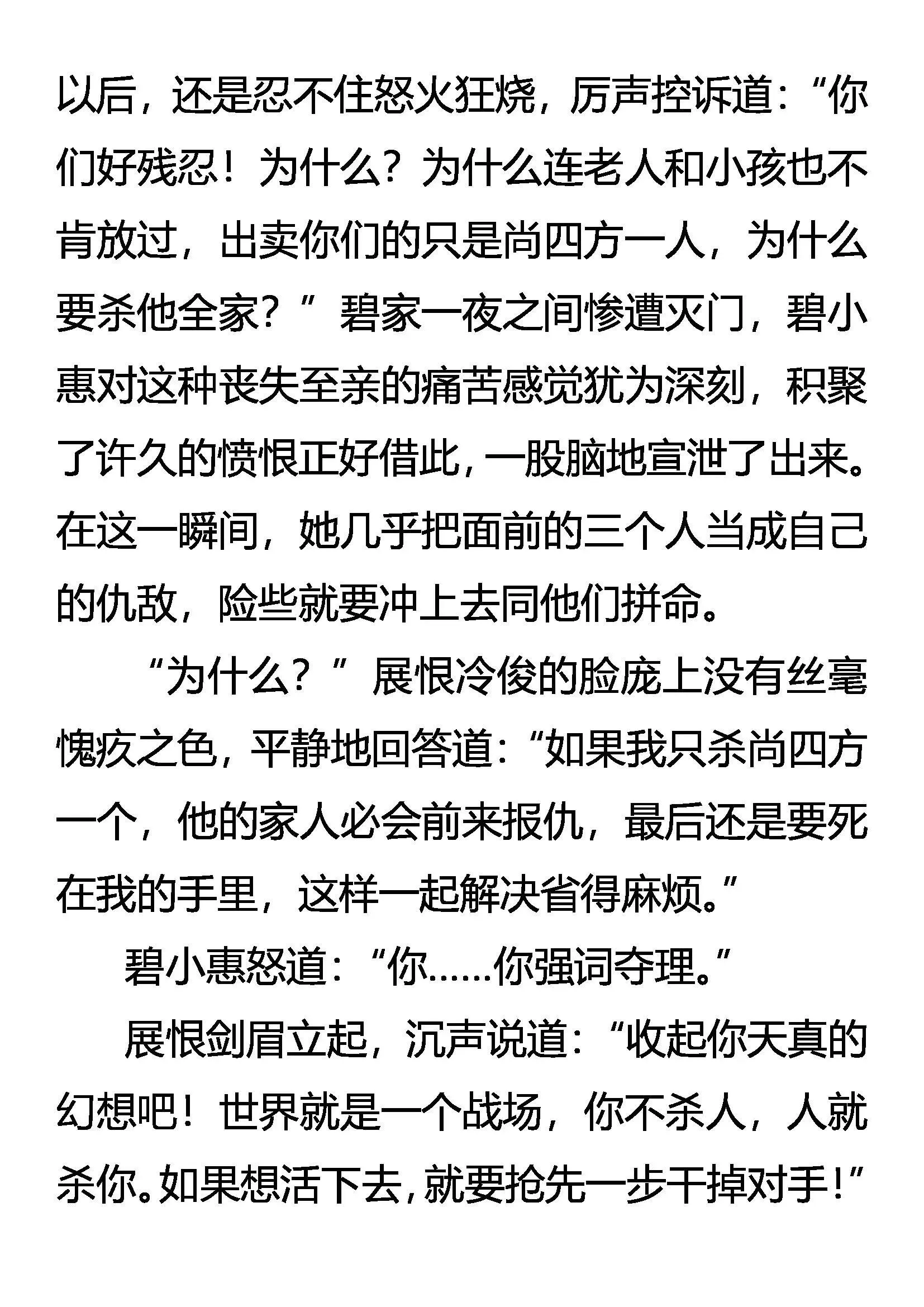 以后，还是忍不住怒火狂烧，厉声控诉道：“你们好残忍！为什么？为什么连老人和小孩也不肯放过，出卖你们的只是尚四方一人，为什么要杀他全家？”碧家一夜之间惨遭灭门，碧小惠对这种丧失至亲的痛苦感觉犹为深刻，积聚了许久的愤恨正好借此，一股脑地宣泄了出来。在这一瞬间，她几乎把面前的三个人当成自己的仇敌，险些就要冲上去同他们拼命。

“为什么？”展恨冷俊的脸庞上没有丝毫愧疚之色，平静地回答道：“如果我只杀尚四方一个，他的家人必会前来报仇，最后还是要死在我的手里，这样一起解决省得麻烦。”

碧小惠怒道：“你……你强词夺理。”

展恨剑眉立起，沉声说道：“收起你天真的幻想吧！世界就是一个战场，你不杀人，人就杀你。如果想活下去，就要抢先一步干掉对手！”